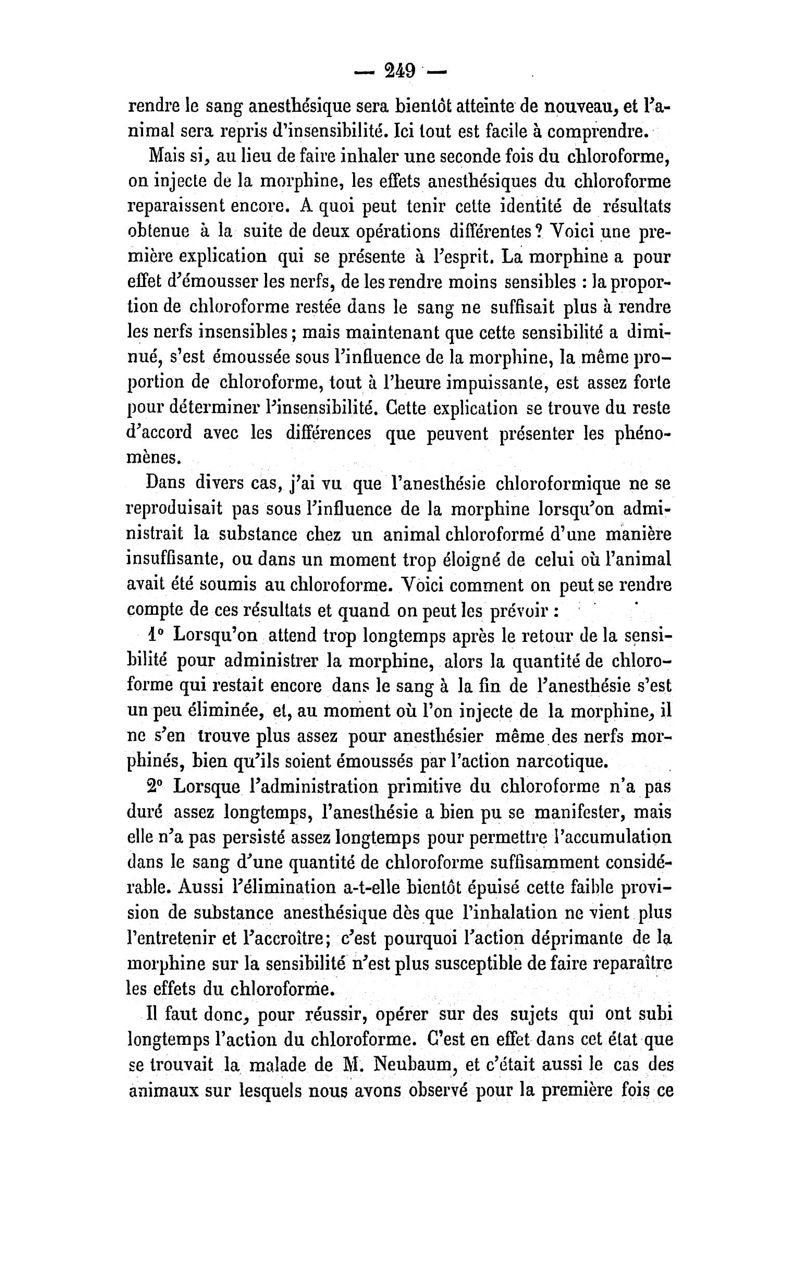 — 249 —

rendre le sang anesthésique sera bientôt atteinte de nouveau, et l'animal sera repris d'insensibilité. Ici tout est facile à comprendre.

Mais si, au lieu de faire inhaler une seconde fois du chloroforme, on injecte de la morphine, les effets anesthésiques du chloroforme reparaissent encore. A quoi peut tenir cette identité de résultats obtenue à la suite de deux opérations différentes? Voici une première explication qui se présente à l'esprit. La morphine a pour effet d'émousser les nerfs, de les rendre moins sensibles : la proportion de chloroforme restée dans le sang ne suffisait plus à rendre les nerfs insensibles; mais maintenant que cette sensibilité a diminué, s'est émoussée sous l'influence de la morphine, la même proportion de chloroforme, tout à l'heure impuissante, est assez forte pour déterminer l'insensibilité. Cette explication se trouve du reste d'accord avec les différences que peuvent présenter les phénomènes.

Dans divers cas, j'ai vu que l'anesthésie chloroformique ne se reproduisait pas sous l'influence de la morphine lorsqu'on administrait la substance chez un animal chloroformé d'une manière insuffisante, ou dans un moment trop éloigné de celui où l'animal avait été soumis au chloroforme. Voici comment on peut se rendre compte de ces résultats et quand on peut les prévoir :

1° Lorsqu'on attend trop longtemps après le retour de la sensibilité pour administrer la morphine, alors la quantité de chloroforme qui restait encore dans le sang à la fin de l'anesthésie s'est un peu éliminée, et, au moment où l'on injecte de la morphine, il ne s'en trouve plus assez pour anesthésier même des nerfs morphinés, bien qu'ils soient émoussés par l'action narcotique.

2° Lorsque l'administration primitive du chloroforme n'a pas duré assez longtemps, l'anesthésie a bien pu se manifester, mais elle n'a pas persisté assez longtemps pour permettre l'accumulation dans le sang d'une quantité de chloroforme suffisamment considérable. Aussi l'élimination a-t-elle bientôt épuisé cette faible provision de substance anesthésique dès que l'inhalation ne vient plus l'entretenir et l'accroître; c'est pourquoi l'action déprimante de la morphine sur la sensibilité n'est plus susceptible de faire reparaître les effets du chloroforme.

Il faut donc, pour réussir, opérer sur des sujets qui ont subi longtemps l'action du chloroforme. C'est en effet dans cet état que se trouvait la malade de M. Neubaum, et c'était aussi le cas des animaux sur lesquels nous avons observé pour la première fois ce